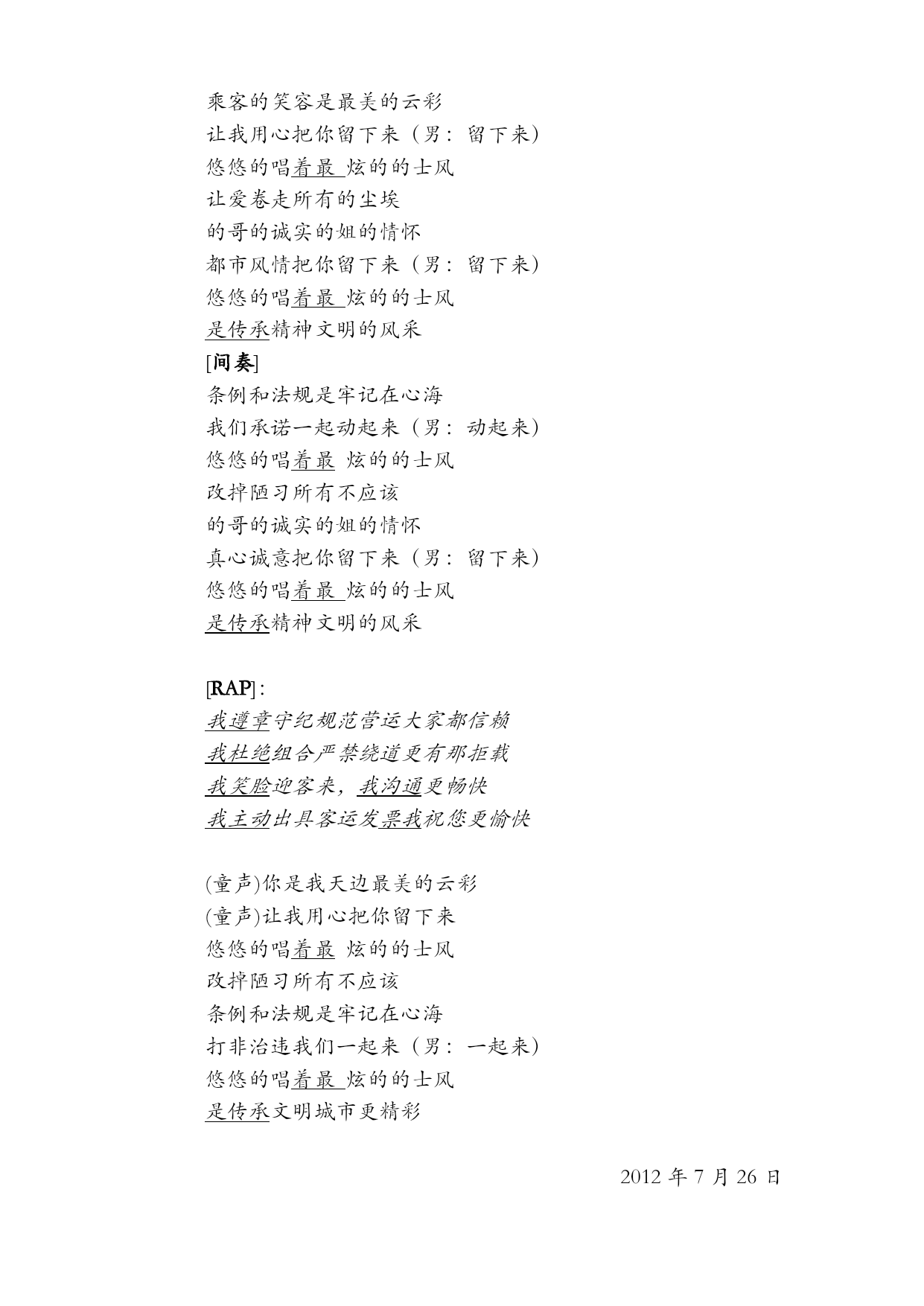 乘客的笑容是最美的云彩
让我用心把你留下来（男：留下来）
悠悠的唱着最 炫的的士风
让爱卷走所有的尘埃
的哥的诚实的姐的情怀
都市风情把你留下来（男：留下来）
悠悠的唱着最 炫的的士风
是传承精神文明的风采
[间奏]
条例和法规是牢记在心海
我们承诺一起动起来（男：动起来）
悠悠的唱着最 炫的的士风
改掉陋习所有不应该
的哥的诚实的姐的情怀
真心诚意把你留下来（男：留下来）
悠悠的唱着最 炫的的士风
是传承精神文明的风采

[RAP]：
我遵章守纪规范营运大家都信赖
我杜绝组合严禁绕道更有那拒载
我笑脸迎客来，我沟通更畅快
我主动出具客运发票我祝您更愉快

(童声)你是我天边最美的云彩
(童声)让我用心把你留下来
悠悠的唱着最 炫的的士风
改掉陋习所有不应该
条例和法规是牢记在心海
打非治违我们一起来（男：一起来）
悠悠的唱着最 炫的的士风
是传承文明城市更精彩

2012 年 7 月 26 日